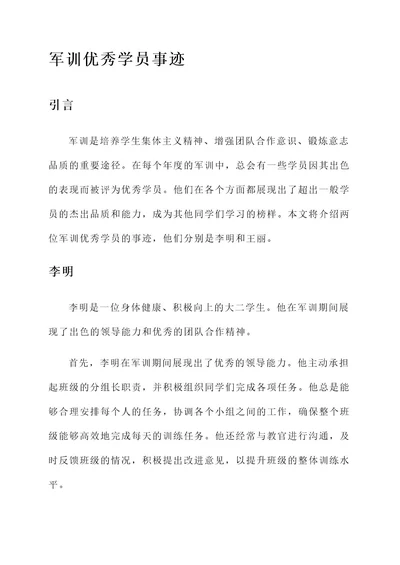 军训优秀学员事迹

引言

军训是培养学生集体主义精神、增强团队合作意识、锻炼意志品质的重要途径。在每个年度的军训中，总会有一些学员因其出色的表现而被评为优秀学员。他们在各个方面都展现出了超出一般学员的杰出品质和能力，成为其他同学们学习的榜样。本文将介绍两位军训优秀学员的事迹，他们分别是李明和王丽。

李明

李明是一位身体健康、积极向上的大二学生。他在军训期间展现了出色的领导能力和优秀的团队合作精神。

首先，李明在军训期间展现出了优秀的领导能力。他主动承担起班级的分组长职责，并积极组织同学们完成各项任务。他总是能够合理安排每个人的任务，协调各个小组之间的工作，确保整个班级能够高效地完成每天的训练任务。他还经常与教官进行沟通，及时反馈班级的情况，积极提出改进意见，以提升班级的整体训练水平。